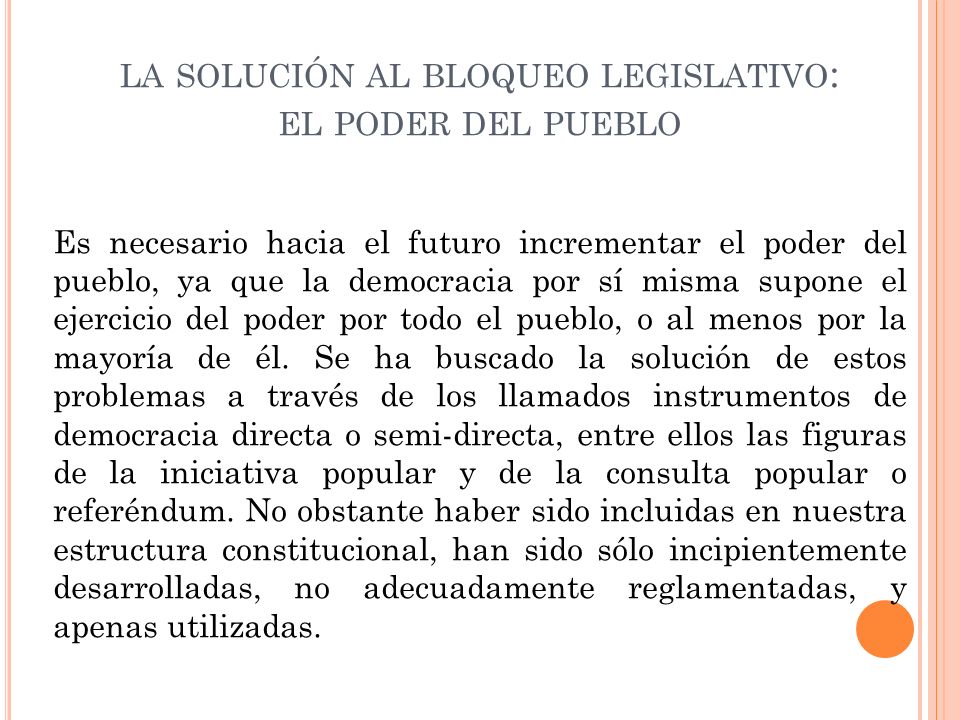 LA SOLUCIÓN AL BLOQUEO LEGISLATIVO: EL PODER DEL PUEBLO

Es necesario hacia el futuro incrementar el poder del pueblo, ya que la democracia por sí misma supone el ejercicio del poder por todo el pueblo, o al menos por la mayoría de él. Se ha buscado la solución de estos problemas a través de los llamados instrumentos de democracia directa o semi-directa, entre ellos las figuras de la iniciativa popular y de la consulta popular o referéndum. No obstante haber sido incluidas en nuestra estructura constitucional, han sido sólo incipientemente desarrolladas, no adecuadamente reglamentadas, y apenas utilizadas.